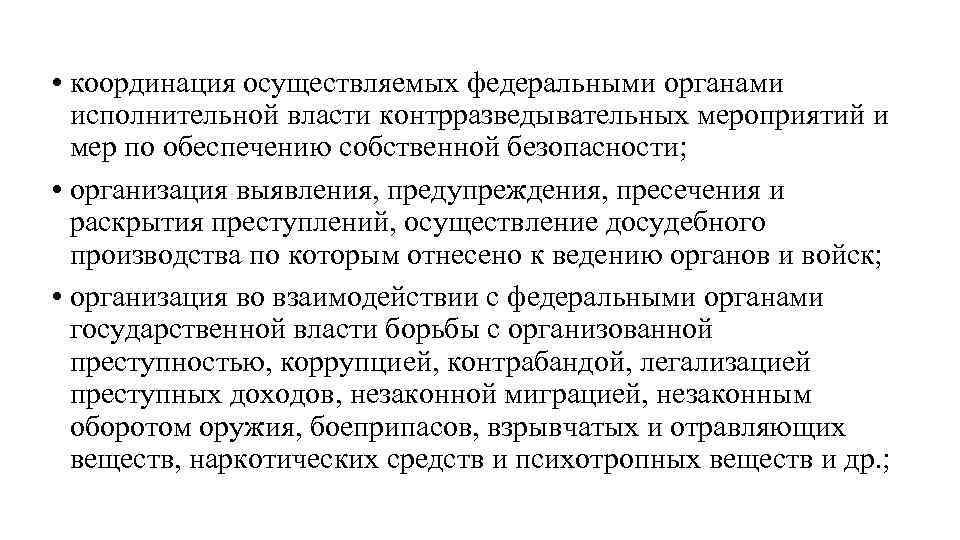 • координация осуществляемых федеральными органами исполнительной власти контрразведывательных мероприятий и мер по обеспечению собственной безопасности;

• организация выявления, предупреждения, пресечения и раскрытия преступлений, осуществление досудебного производства по которым отнесено к ведению органов и войск;

• организация во взаимодействии с федеральными органами государственной власти борьбы с организованной преступностью, коррупцией, контрабандой, легализацией преступных доходов, незаконной миграцией, незаконным оборотом оружия, боеприпасов, взрывчатых и отравляющих веществ, наркотических средств и психотропных веществ и др.;